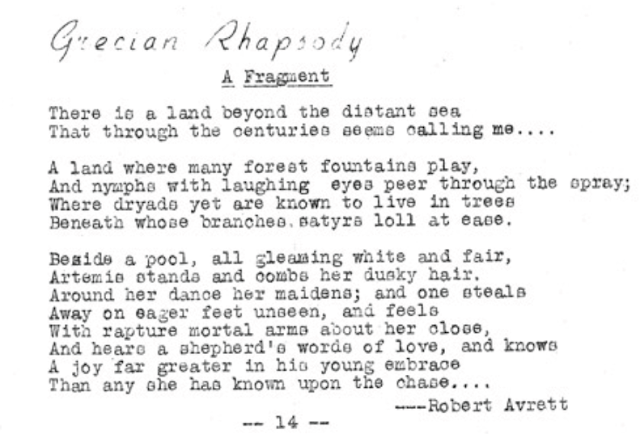 Grecian Rhapsody

A Fragment

There is a land beyond the distant sea
That through the centuries seems calling me....

A land where many forest fountains play,
And nymphs with laughing eyes peer through the spray;
Where dryads yet are known to live in trees
Beneath whose branches satyrs loll at ease.

Beside a pool, all gleaming white and fair,
Artemis stands and combs her dusky hair.
Around her dance her maidens; and one steals
Away on eager feet unseen, and feels
With rapture mortal arms about her close,
And hears a shepherd's words of love, and knows
A joy far greater in his young embrace
Than any she has known upon the chase....

----Robert Avrett

-- 14 --